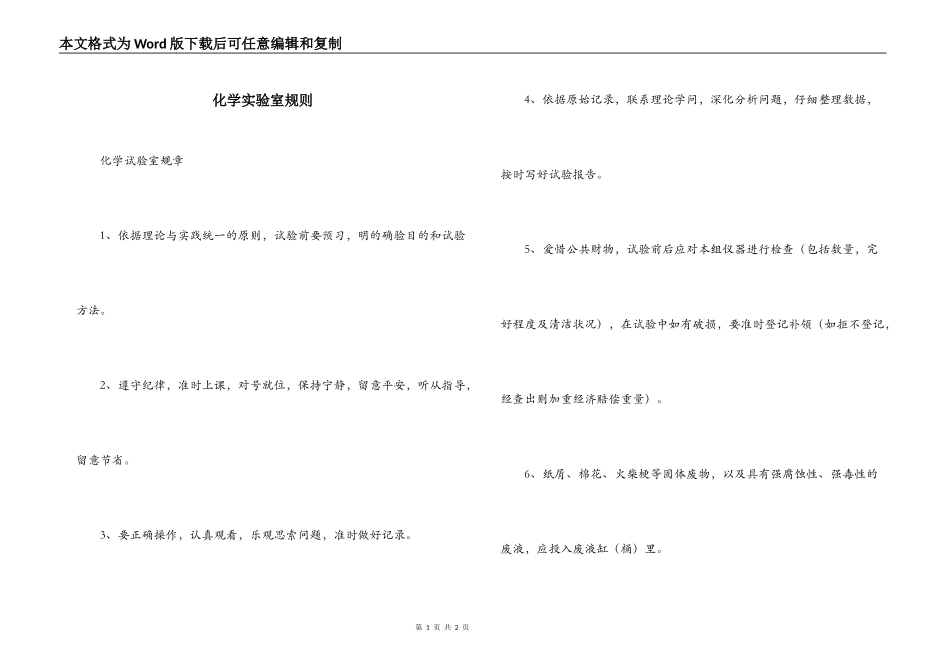 本文格式为Word版下载后可任意编辑和复制

化学实验室规则

化学试验室规章

1、依据理论与实践统一的原则，试验前要预习，明的确验目的和试验方法。

2、遵守纪律，准时上课，对号就位，保持宁静，留意平安，听从指导，留意节省。

3、要正确操作，认真观看，乐观思索问题，准时做好记录。

4、依据原始记录，联系理论学问，深化分析问题，仔细整理数据，按时写好试验报告。

5、爱惜公共财物，试验前后应对本组仪器进行检查（包括数量，完好程度及清洁状况），在试验中如有破损，要准时登记补领（如拒不登记，经查出则加重经济赔偿重量）。

6、纸屑、棉花、火柴梗等固体废物，以及具有强腐蚀性、强毒性的废液，应投入废液缸（桶）里。

第 1 页 共 2 页